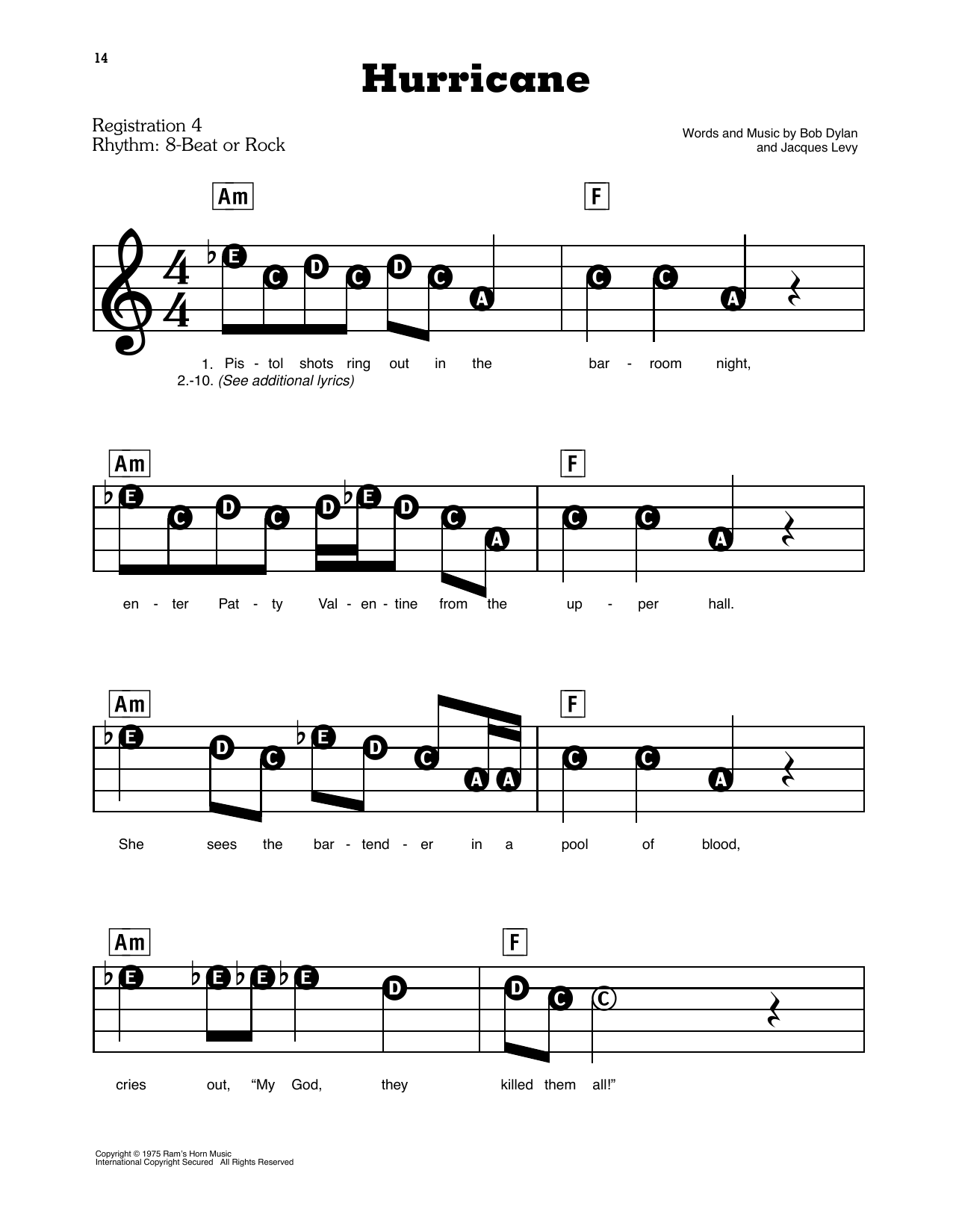 14

Hurricane

Registration 4
Rhythm: 8-Beat or Rock

Words and Music by Bob Dylan
and Jacques Levy

Am

F

E C D C D C A C C A

1. Pis - tol shots ring out in the bar - room night,
2.-10. (See additional lyrics)

Am

F

E C D C D E D C A C C A

en - ter Pat - ty Val - en - tine from the up - per hall.

Am

F

E D C E D C A A C C A

She sees the bar - tend - er in a pool of blood,

Am

F

E E E E D D C C

cries out, "My God, they killed them all!"

Copyright © 1975 Ram's Horn Music
International Copyright Secured All Rights Reserved